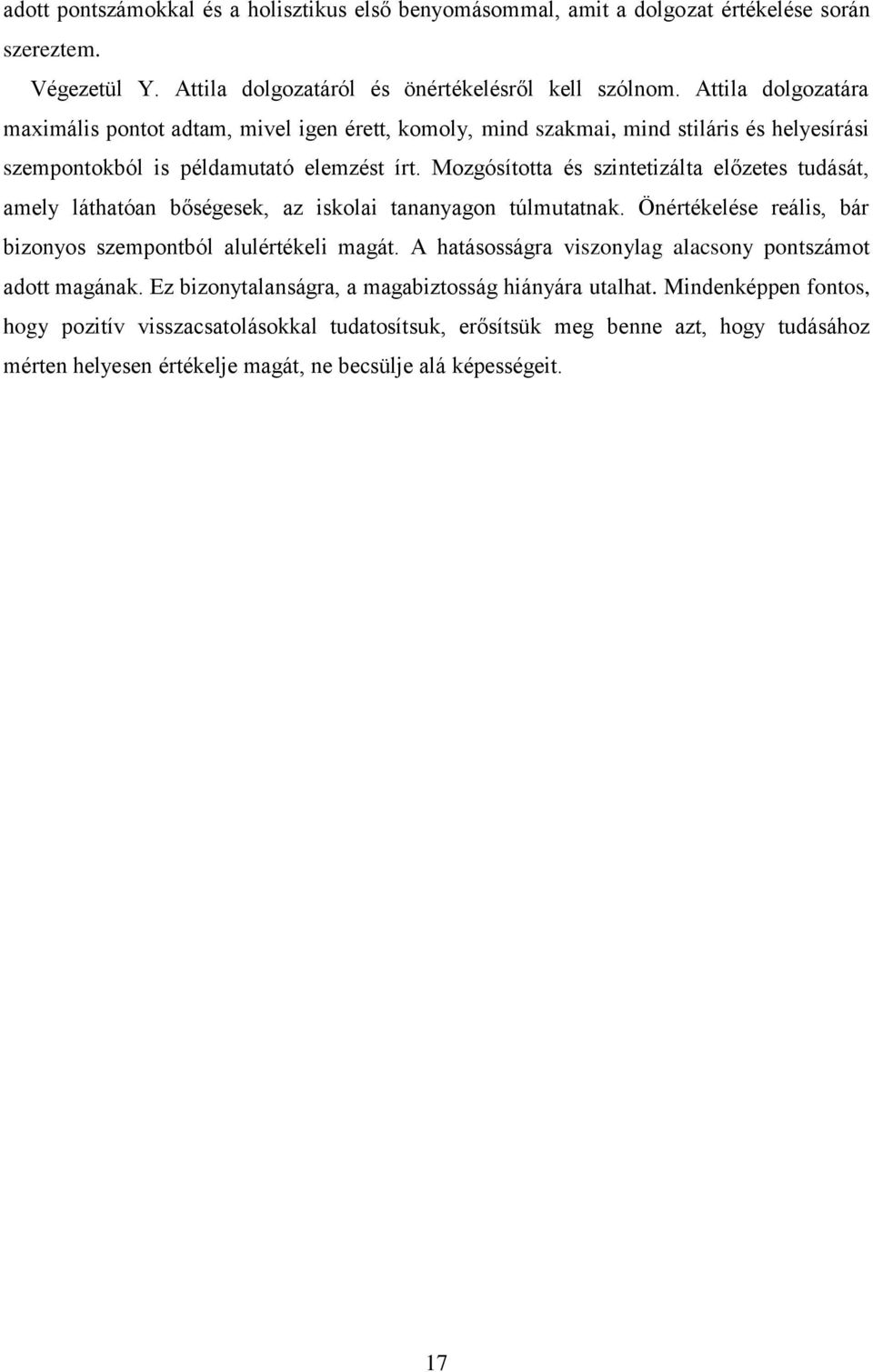 adott pontszámokkal és a holisztikus első benyomásommal, amit a dolgozat értékelése során szereztem.

Végezetül Y. Attila dolgozatáról és önértékelésről kell szólnom. Attila dolgozatára maximális pontot adtam, mivel igen érett, komoly, mind szakmai, mind stiláris és helyesírási szempontokból is példamutató elemzést írt. Mozgósította és szintetizálta előzetes tudását, amely láthatóan bőségesek, az iskolai tananyagon túlmutatnak. Önértékelése reális, bár bizonyos szempontból alulértékeli magát. A hatásosságra viszonylag alacsony pontszámot adott magának. Ez bizonytalanságra, a magabiztosság hiányára utalhat. Mindenképpen fontos, hogy pozitív visszacsatolásokkal tudatosítsuk, erősítsük meg benne azt, hogy tudásához mérten helyesen értékelje magát, ne becsülje alá képességeit.

17